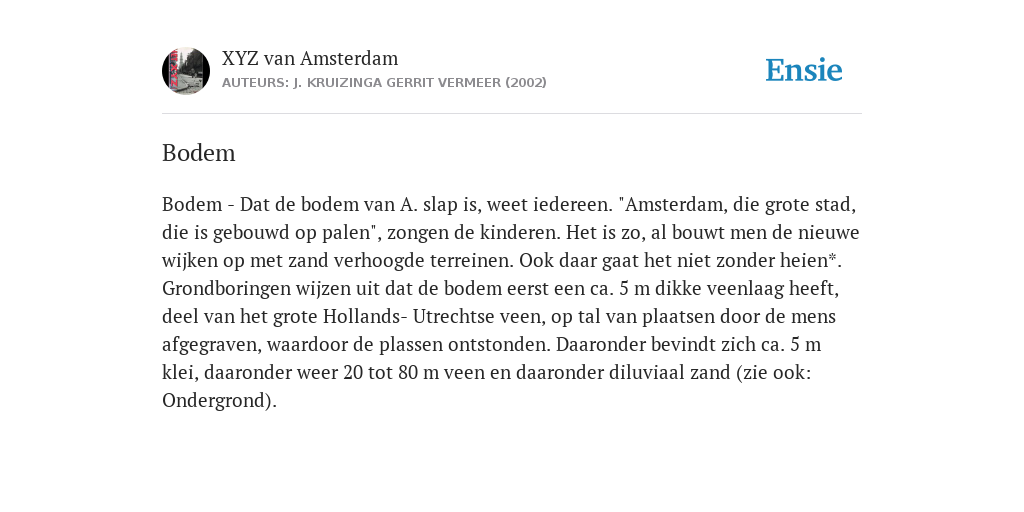 XYZ van Amsterdam
AUTEURS: J. KRUIZINGA GERRIT VERMEER (2002)

Ensie

Bodem

Bodem - Dat de bodem van A. slap is, weet iedereen. "Amsterdam, die grote stad, die is gebouwd op palen", zongen de kinderen. Het is zo, al bouwt men de nieuwe wijken op met zand verhoogde terreinen. Ook daar gaat het niet zonder heien*. Grondboringen wijzen uit dat de bodem eerst een ca. 5 m dikke veenlaag heeft, deel van het grote Hollands- Utrechtse veen, op tal van plaatsen door de mens afgegraven, waardoor de plassen ontstonden. Daaronder bevindt zich ca. 5 m klei, daaronder weer 20 tot 80 m veen en daaronder diluviaal zand (zie ook: Ondergrond).